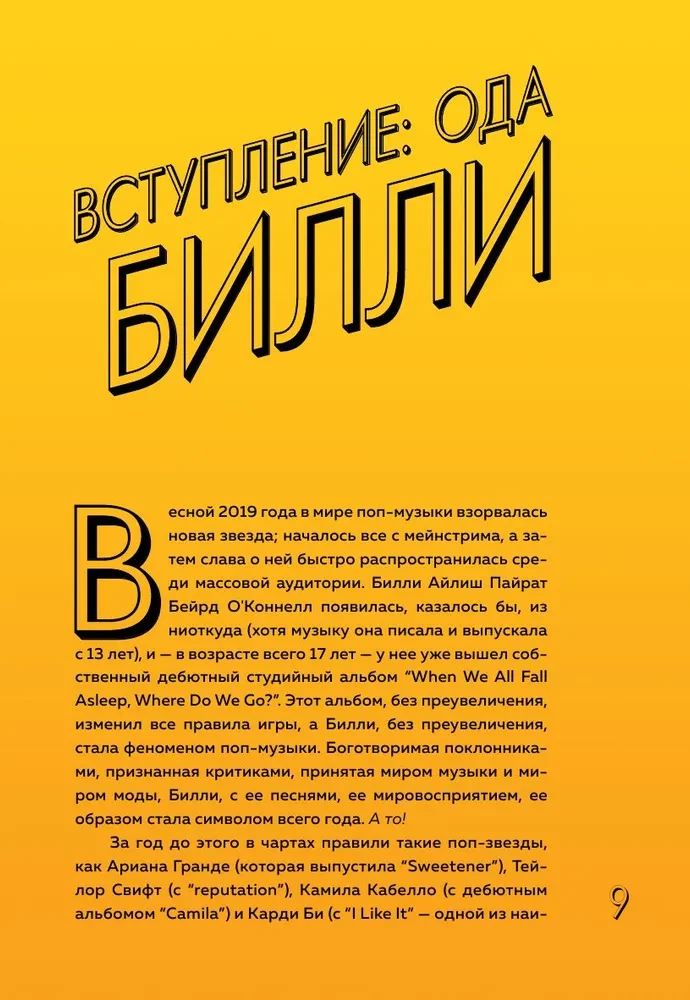 ВСТУПЛЕНИЕ: ОДА БИЛЛИ

Весной 2019 года в мире поп-музыки взорвалась новая звезда; началось все с мейнстрима, а затем слава о ней быстро распространилась среди массовой аудитории. Билли Айлиш Пайрат Бейрд О'Коннелл появилась, казалось бы, из ниоткуда (хотя музыку она писала и выпускала с 13 лет), и — в возрасте всего 17 лет — у нее уже вышел собственный дебютный студийный альбом "When We All Fall Asleep, Where Do We Go?". Этот альбом, без преувеличения, изменил все правила игры, а Билли, без преувеличения, стала феноменом поп-музыки. Боготворимая поклонниками, признанная критиками, принятая миром музыки и миром моды, Билли, с ее песнями, ее мировосприятием, ее образом стала символом всего года. А то!

За год до этого в чартах правили такие поп-звезды, как Ариана Гранде (которая выпустила "Sweetener"), Тейлор Свифт (с "reputation"), Камила Кабелло (с дебютным альбомом "Camila") и Карди Би (с "I Like It" — одной из наи-

9